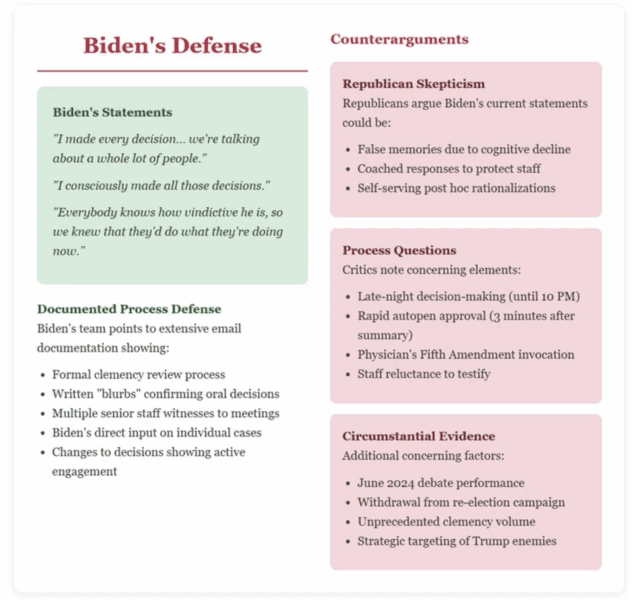 Biden's Defense

Biden's Statements

"I made every decision... we're talking about a whole lot of people."

"I consciously made all those decisions."

"Everybody knows how vindictive he is, so we knew that they'd do what they're doing now."

Documented Process Defense

Biden's team points to extensive email documentation showing:

- Formal clemency review process
- Written "blurbs" confirming oral decisions
- Multiple senior staff witnesses to meetings
- Biden's direct input on individual cases
- Changes to decisions showing active engagement

Counterarguments

Republican Skepticism

Republicans argue Biden's current statements could be:

- False memories due to cognitive decline
- Coached responses to protect staff
- Self-serving post hoc rationalizations

Process Questions

Critics note concerning elements:

- Late-night decision-making (until 10 PM)
- Rapid autopen approval (3 minutes after summary)
- Physician's Fifth Amendment invocation
- Staff reluctance to testify

Circumstantial Evidence

Additional concerning factors:

- June 2024 debate performance
- Withdrawal from re-election campaign
- Unprecedented clemency volume
- Strategic targeting of Trump enemies